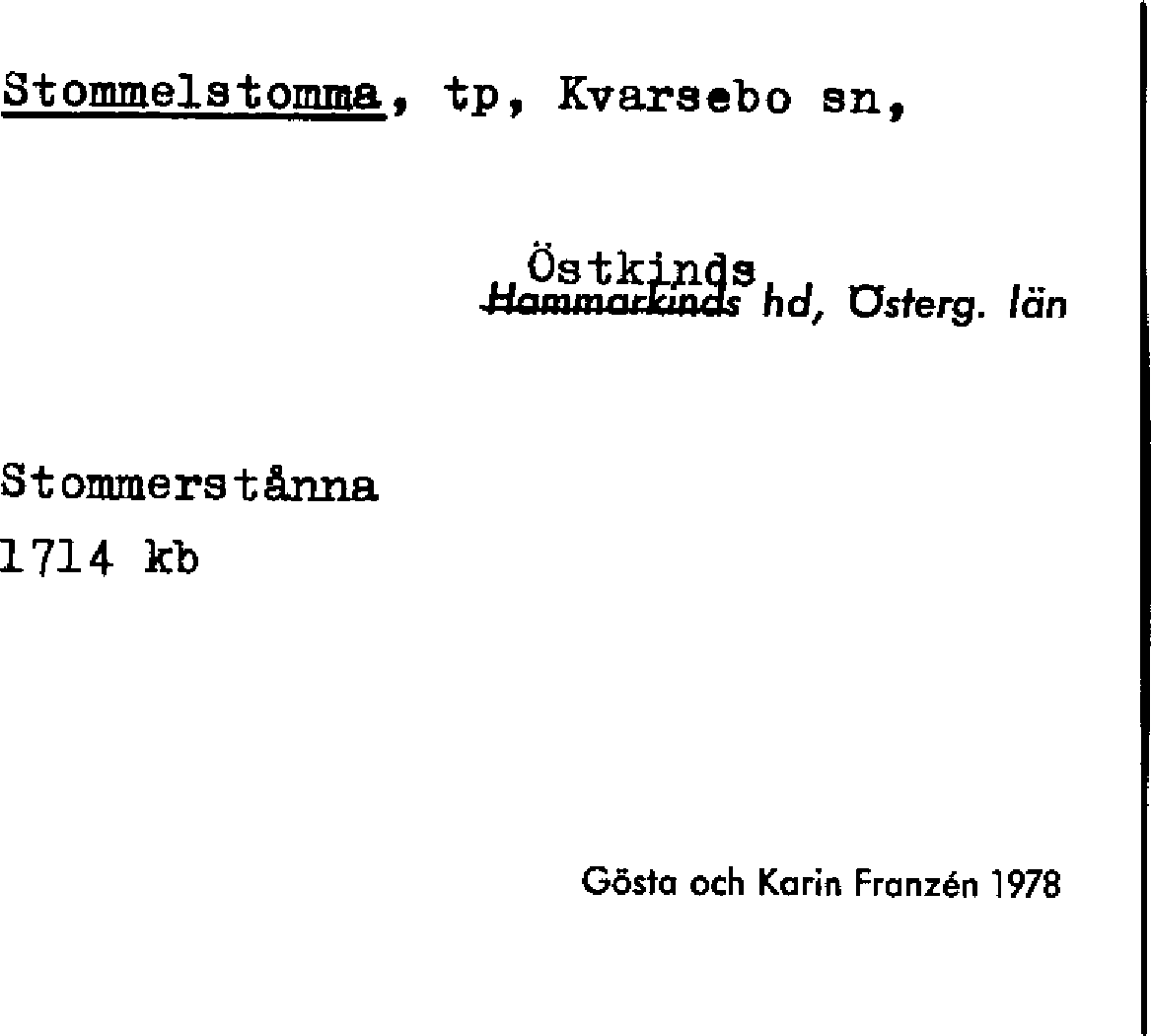 Stommelstomma, tp, Kvarsebo sn,

Östkinds
Hammarkinds hd, Österg. län

Stommerstånna
1714 kb

Gösta och Karin Franzén 1978